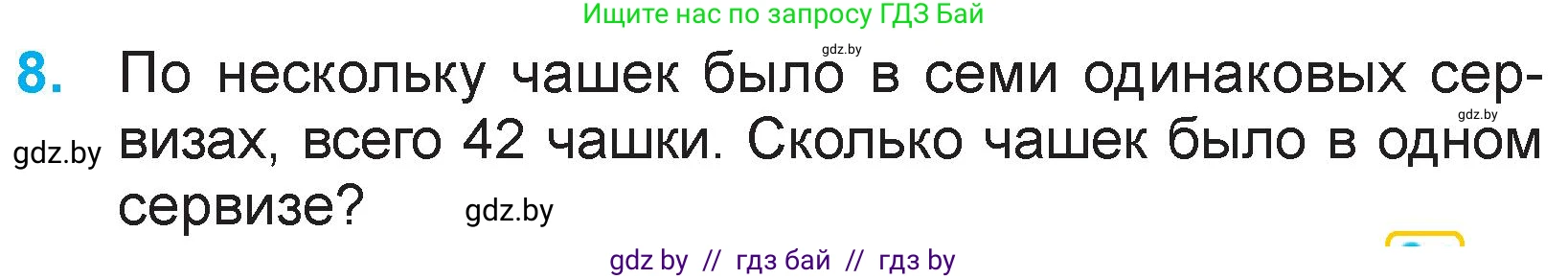 Ищите нас по запросу ГДЗ Бай

gdz.by

8. По нескольку чашек было в семи одинаковых сервизах, всего 42 чашки. Сколько чашек было в одном сервизе?

gdz.by

gdz.by

gdz.by

gdz by // гдз бай // гдз by